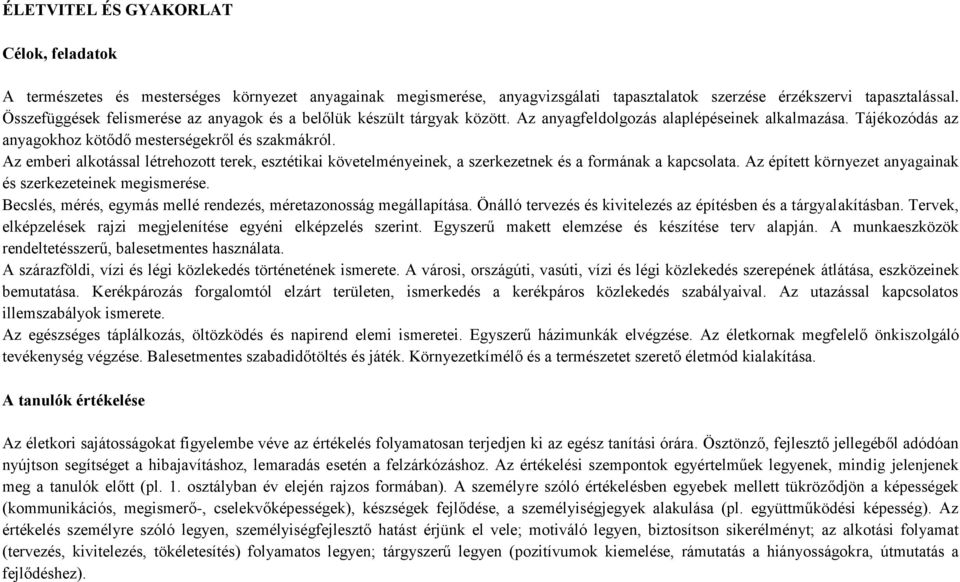 ÉLETVITEL ÉS GYAKORLAT

Célok, feladatok

A természetes és mesterséges környezet anyagainak megismerése, anyagvizsgálati tapasztalatok szerzése érzékszervi tapasztalással. Összefüggések felismerése az anyagok és a belőlük készült tárgyak között. Az anyagfeldolgozás alaplépéseinek alkalmazása. Tájékozódás az anyagokhoz kötődő mesterségekről és szakmákról.
Az emberi alkotással létrehozott terek, esztétikai követelményeinek, a szerkezetnek és a formának a kapcsolata. Az épített környezet anyagainak és szerkezeteinek megismerése.
Becslés, mérés, egymás mellé rendezés, méretazonosság megállapítása. Önálló tervezés és kivitelezés az építésben és a tárgyalakításban. Tervek, elképzelések rajzi megjelenítése egyéni elképzelés szerint. Egyszerű makett elemzése és készítése terv alapján. A munkaeszközök rendeltetésszerű, balesetmentes használata.
A szárazföldi, vízi és légi közlekedés történetének ismerete. A városi, országúti, vasúti, vízi és légi közlekedés szerepének átlátása, eszközeinek bemutatása. Kerékpározás forgalomtól elzárt területen, ismerkedés a kerékpáros közlekedés szabályaival. Az utazással kapcsolatos illemszabályok ismerete.
Az egészséges táplálkozás, öltözködés és napirend elemi ismeretei. Egyszerű házimunkák elvégzése. Az életkornak megfelelő önkiszolgáló tevékenység végzése. Balesetmentes szabadidőtöltés és játék. Környezetkímélő és a természetet szerető életmód kialakítása.

A tanulók értékelése

Az életkori sajátosságokat figyelembe véve az értékelés folyamatosan terjedjen ki az egész tanítási órára. Ösztönző, fejlesztő jellegéből adódóan nyújtson segítséget a hibajavításhoz, lemaradás esetén a felzárkózáshoz. Az értékelési szempontok egyértelműek legyenek, mindig jelenjenek meg a tanulók előtt (pl. 1. osztályban év elején rajzos formában). A személyre szóló értékelésben egyebek mellett tükröződjön a képességek (kommunikációs, megismerő-, cselekvőképességek), készségek fejlődése, a személyiségjegyek alakulása (pl. együttműködési képesség). Az értékelés személyre szóló legyen, személyiségfejlesztő hatást érjünk el vele; motiváló legyen, biztosítson sikerélményt; az alkotási folyamat (tervezés, kivitelezés, tökéletesítés) folyamatos legyen; tárgyszerű legyen (pozitívumok kiemelése, rámutatás a hiányosságokra, útmutatás a fejlődéshez).